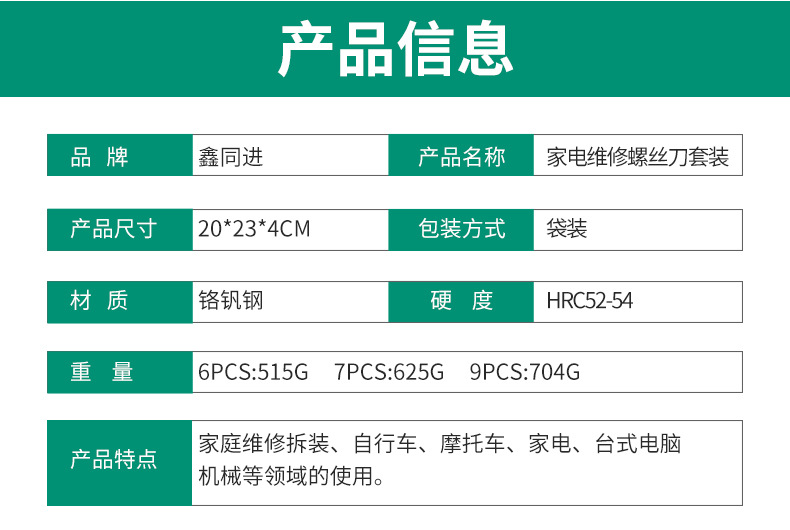 产品信息

品 牌
鑫同进
产品名称
家电维修螺丝刀套装

产品尺寸
20*23*4CM
包装方式
袋装

材 质
铬钒钢
硬 度
HRC52-54

重 量
6PCS:515G 7PCS:625G 9PCS:704G

产品特点
家庭维修拆装、自行车、摩托车、家电、台式电脑机械等领域的使用。